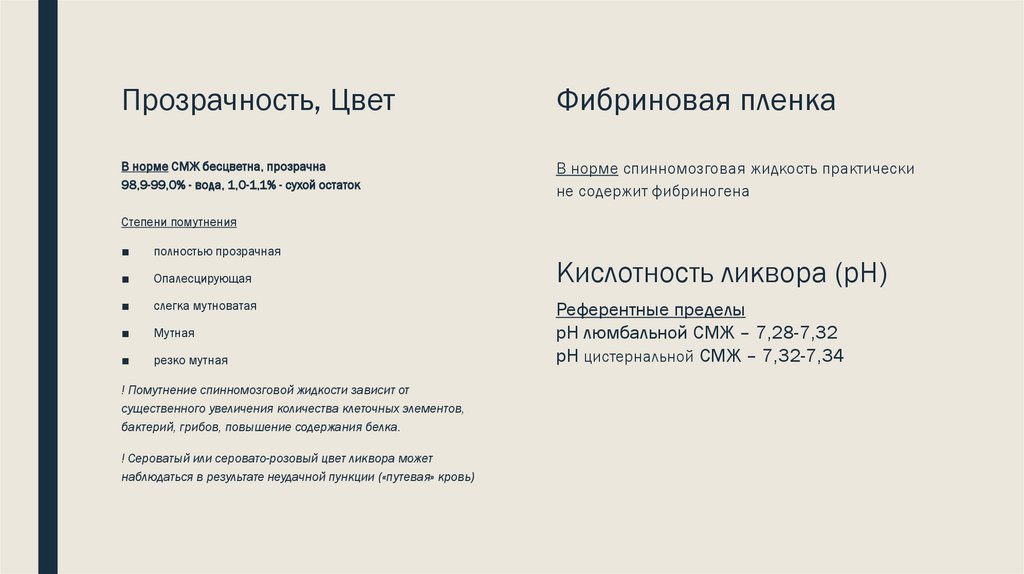 Прозрачность, Цвет

В норме СМЖ бесцветна, прозрачна
98,9-99,0% - вода, 1,0-1,1% - сухой остаток

Степени помутнения

■ полностью прозрачная
■ Опалесцирующая
■ слегка мутноватая
■ Мутная
■ резко мутная

! Помутнение спинномозговой жидкости зависит от существенного увеличения количества клеточных элементов, бактерий, грибов, повышение содержания белка.

! Сероватый или серовато-розовый цвет ликвора может наблюдаться в результате неудачной пункции («путевая» кровь)

Фибриновая пленка

В норме спинномозговая жидкость практически не содержит фибриногена

Кислотность ликвора (pH)

Референтные пределы
pH люмбальной СМЖ – 7,28-7,32
pH цистернальной СМЖ – 7,32-7,34